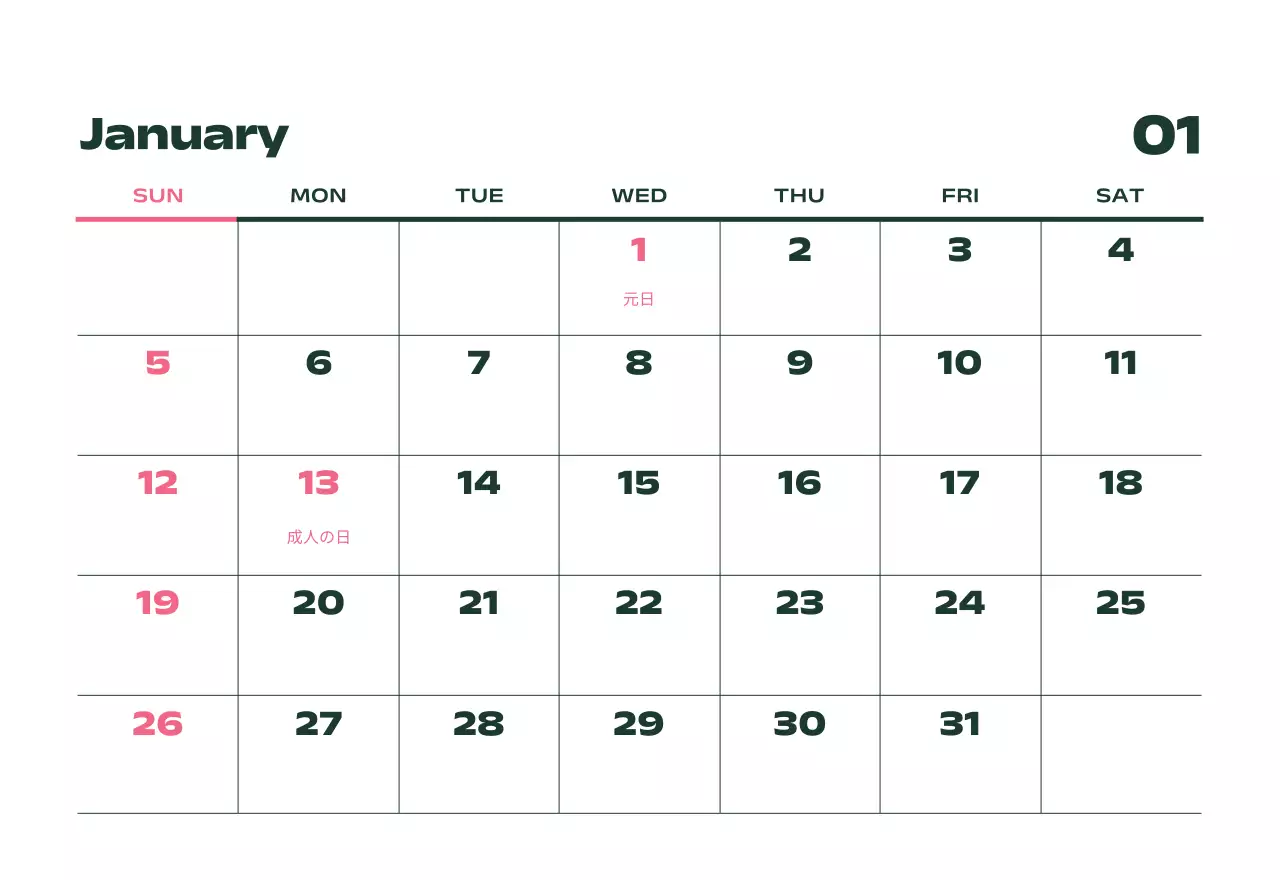 January

01

| SUN | MON | TUE | WED | THU | FRI | SAT |
|---|---|---|---|---|---|---|
|  |  |  | 1 元日 | 2 | 3 | 4 |
| 5 | 6 | 7 | 8 | 9 | 10 | 11 |
| 12 | 13 成人の日 | 14 | 15 | 16 | 17 | 18 |
| 19 | 20 | 21 | 22 | 23 | 24 | 25 |
| 26 | 27 | 28 | 29 | 30 | 31 |  |